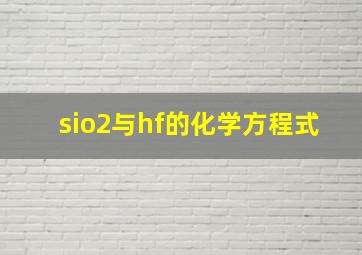 sio2与hf的化学方程式